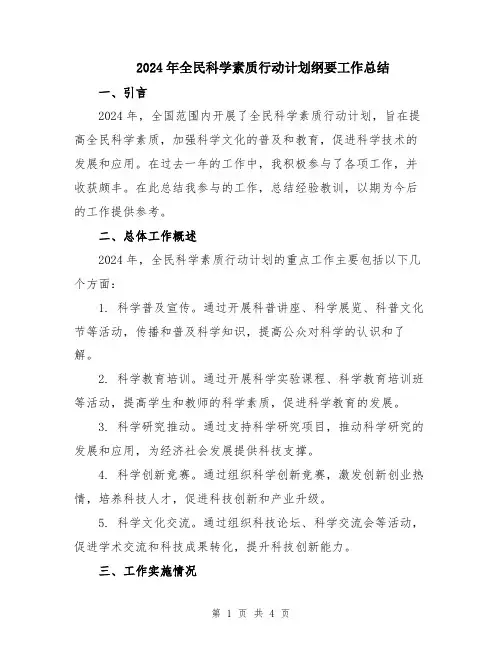 2024年全民科学素质行动计划纲要工作总结

一、引言

2024年，全国范围内开展了全民科学素质行动计划，旨在提高全民科学素质，加强科学文化的普及和教育，促进科学技术的发展和应用。在过去一年的工作中，我积极参与了各项工作，并收获颇丰。在此总结我参与的工作，总结经验教训，以期为今后的工作提供参考。

二、总体工作概述

2024年，全民科学素质行动计划的重点工作主要包括以下几个方面：

1. 科学普及宣传。通过开展科普讲座、科学展览、科普文化节等活动，传播和普及科学知识，提高公众对科学的认识和了解。

2. 科学教育培训。通过开展科学实验课程、科学教育培训班等活动，提高学生和教师的科学素质，促进科学教育的发展。

3. 科学研究推动。通过支持科学研究项目，推动科学研究的发展和应用，为经济社会发展提供科技支撑。

4. 科学创新竞赛。通过组织科学创新竞赛，激发创新创业热情，培养科技人才，促进科技创新和产业升级。

5. 科学文化交流。通过组织科技论坛、科学交流会等活动，促进学术交流和科技成果转化，提升科技创新能力。

三、工作实施情况

第 1 页 共 4 页